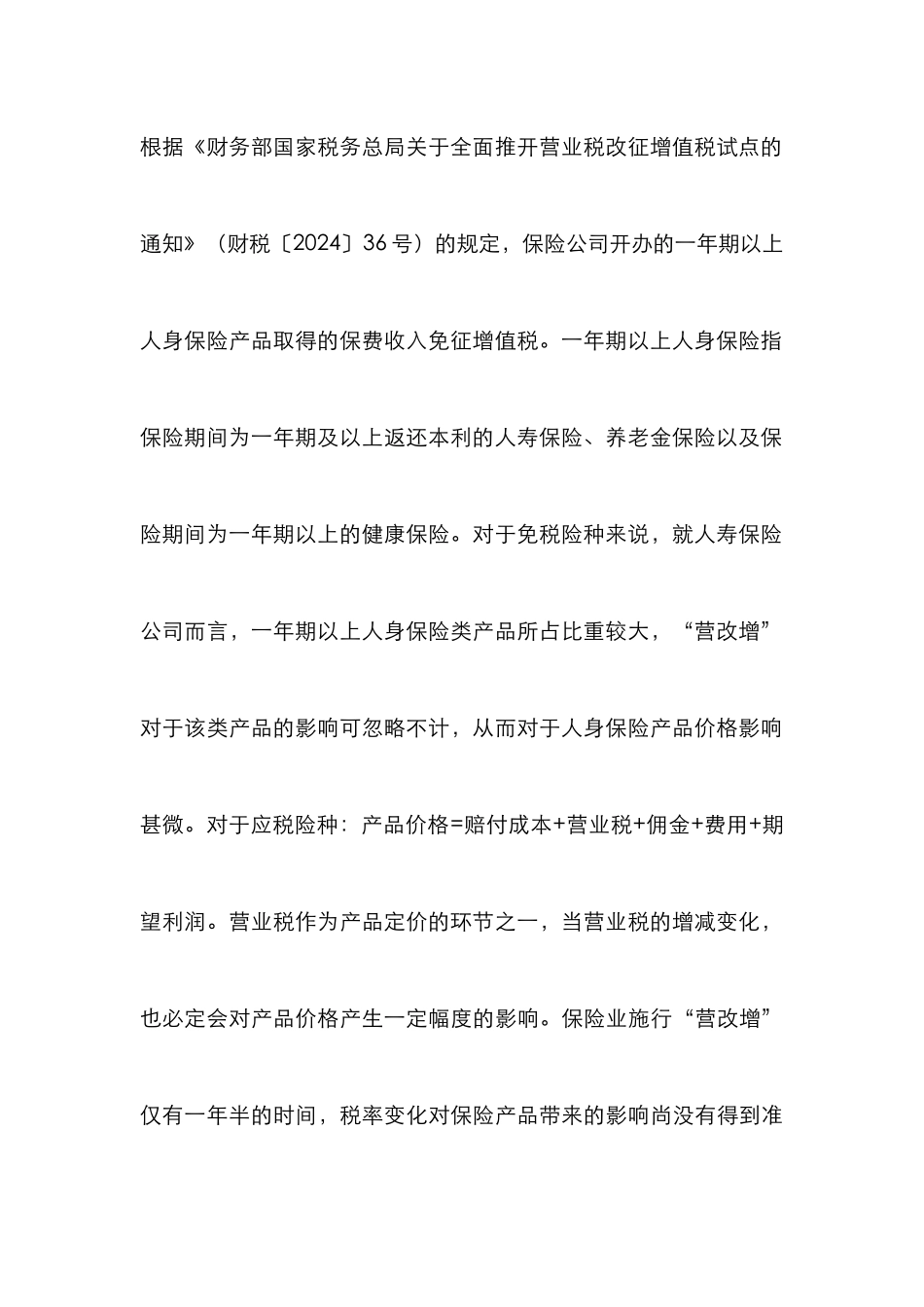 根据《财务部国家税务总局关于全面推开营业税改征增值税试点的通知》（财税〔2024〕36号）的规定，保险公司开办的一年期以上人身保险产品取得的保费收入免征增值税。一年期以上人身保险指保险期间为一年期及以上返还本利的人寿保险、养老金保险以及保险期间为一年期以上的健康保险。对于免税险种来说，就人寿保险公司而言，一年期以上人身保险类产品所占比重较大，“营改增”对于该类产品的影响可忽略不计，从而对于人身保险产品价格影响甚微。对于应税险种：产品价格=赔付成本+营业税+佣金+费用+期望利润。营业税作为产品定价的环节之一，当营业税的增减变化，也必定会对产品价格产生一定幅度的影响。保险业施行“营改增”仅有一年半的时间，税率变化对保险产品带来的影响尚没有得到准